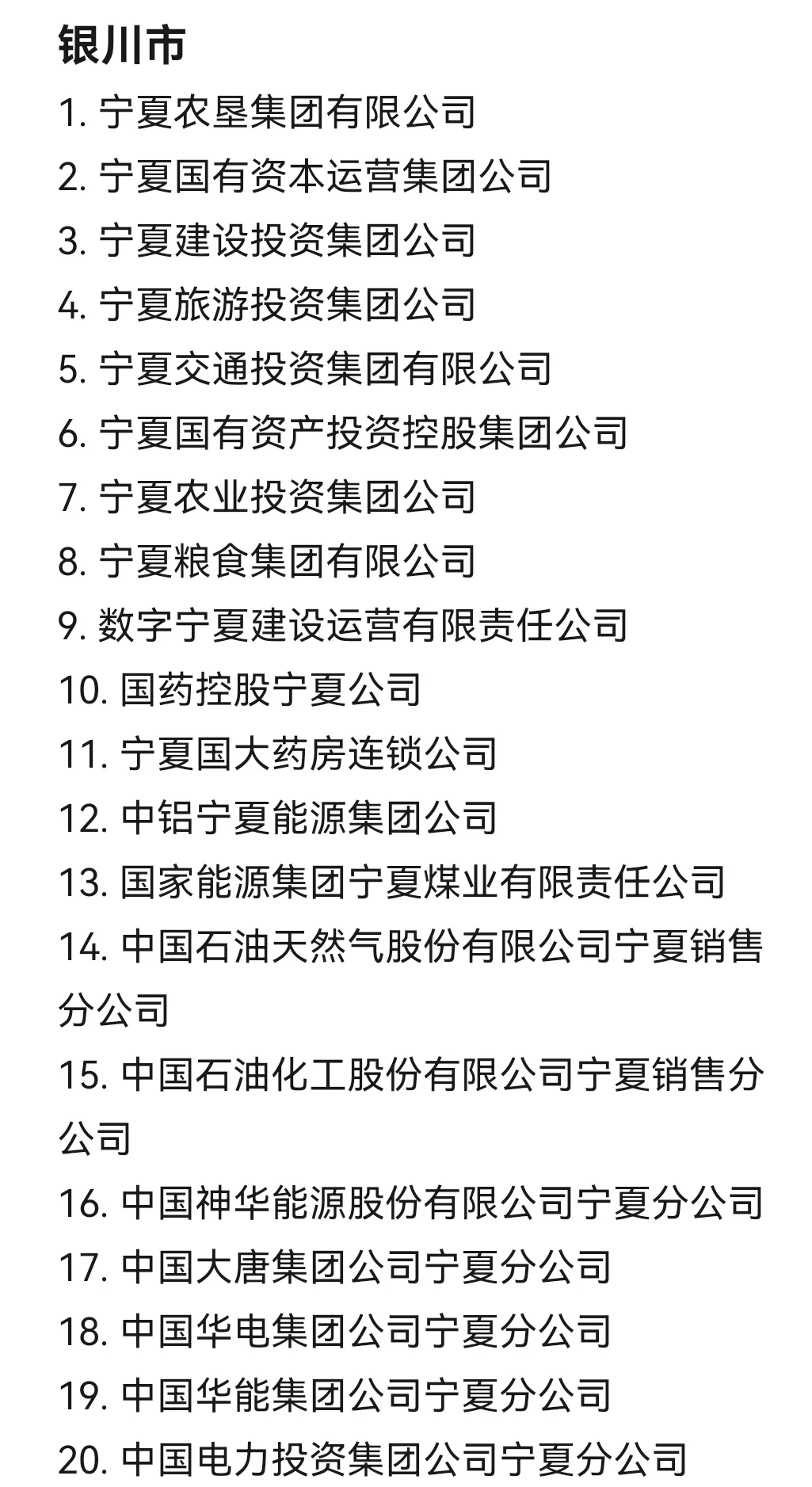 银川市

1. 宁夏农垦集团有限公司
2. 宁夏国有资本运营集团公司
3. 宁夏建设投资集团公司
4. 宁夏旅游投资集团公司
5. 宁夏交通投资集团有限公司
6. 宁夏国有资产投资控股集团公司
7. 宁夏农业投资集团公司
8. 宁夏粮食集团有限公司
9. 数字宁夏建设运营有限责任公司
10. 国药控股宁夏公司
11. 宁夏国大药房连锁公司
12. 中铝宁夏能源集团公司
13. 国家能源集团宁夏煤业有限责任公司
14. 中国石油天然气股份有限公司宁夏销售分公司
15. 中国石油化工股份有限公司宁夏销售分公司
16. 中国神华能源股份有限公司宁夏分公司
17. 中国大唐集团公司宁夏分公司
18. 中国华电集团公司宁夏分公司
19. 中国华能集团公司宁夏分公司
20. 中国电力投资集团公司宁夏分公司